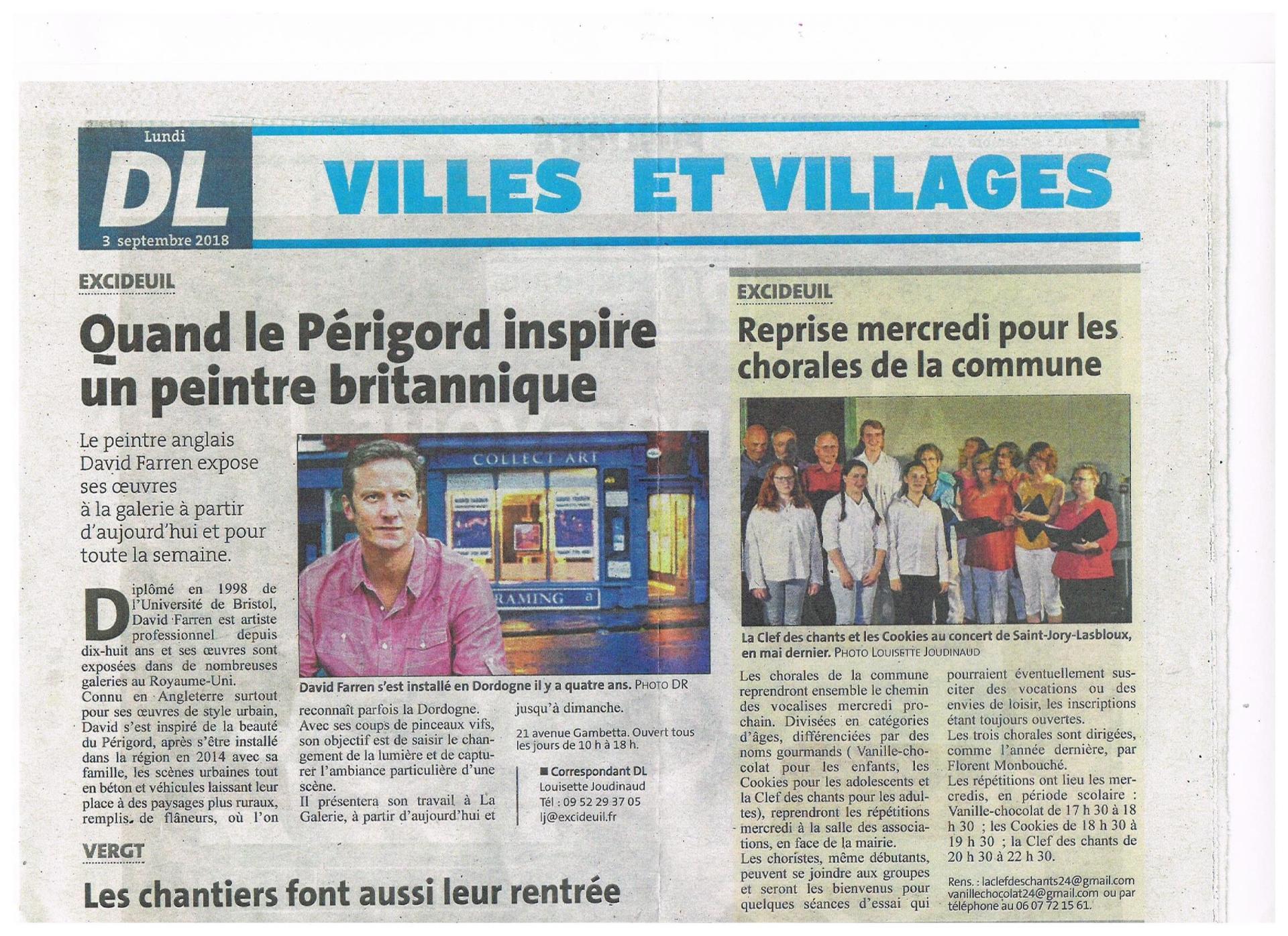 Lundi
DL
3 septembre 2018

VILLES ET VILLAGES

EXCIDEUIL

Quand le Périgord inspire un peintre britannique

Le peintre anglais David Farren expose ses œuvres à la galerie à partir d'aujourd'hui et pour toute la semaine.

COLLECT ART
RAMING

David Farren s'est installé en Dordogne il y a quatre ans. PHOTO DR

Diplômé en 1998 de l'Université de Bristol, David Farren est artiste professionnel depuis dix-huit ans et ses œuvres sont exposées dans de nombreuses galeries au Royaume-Uni.
Connu en Angleterre surtout pour ses œuvres de style urbain, David s'est inspiré de la beauté du Périgord, après s'être installé dans la région en 2014 avec sa famille, les scènes urbaines tout en béton et véhicules laissant leur place à des paysages plus ruraux, remplis de flâneurs, où l'on reconnaît parfois la Dordogne.
Avec ses coups de pinceaux vifs, son objectif est de saisir le changement de la lumière et de capturer l'ambiance particulière d'une scène.
Il présentera son travail à La Galerie, à partir d'aujourd'hui et jusqu'à dimanche.

21 avenue Gambetta. Ouvert tous les jours de 10 h à 18 h.

■ Correspondant DL
Louisette Joudinaud
Tél : 09 52 29 37 05
lj@excideuil.fr

VERGT

Les chantiers font aussi leur rentrée

EXCIDEUIL

Reprise mercredi pour les chorales de la commune

La Clef des chants et les Cookies au concert de Saint-Jory-Lasbloux, en mai dernier. PHOTO LOUISETTE JOUDINAUD

Les chorales de la commune reprendront ensemble le chemin des vocalises mercredi prochain. Divisées en catégories d'âges, différenciées par des noms gourmands ( Vanille-chocolat pour les enfants, les Cookies pour les adolescents et la Clef des chants pour les adultes), reprendront les répétitions mercredi à la salle des associations, en face de la mairie.
Les choristes, même débutants, peuvent se joindre aux groupes et seront les bienvenus pour quelques séances d'essai qui pourraient éventuellement susciter des vocations ou des envies de loisir, les inscriptions étant toujours ouvertes.
Les trois chorales sont dirigées, comme l'année dernière, par Florent Monbouché.
Les répétitions ont lieu les mercredis, en période scolaire : Vanille-chocolat de 17 h 30 à 18 h 30 ; les Cookies de 18 h 30 à 19 h 30 ; la Clef des chants de 20 h 30 à 22 h 30.

Rens. : laclefdeschants24@gmail.com vanillechocolat24@gmail.com ou par téléphone au 06 07 72 15 61.